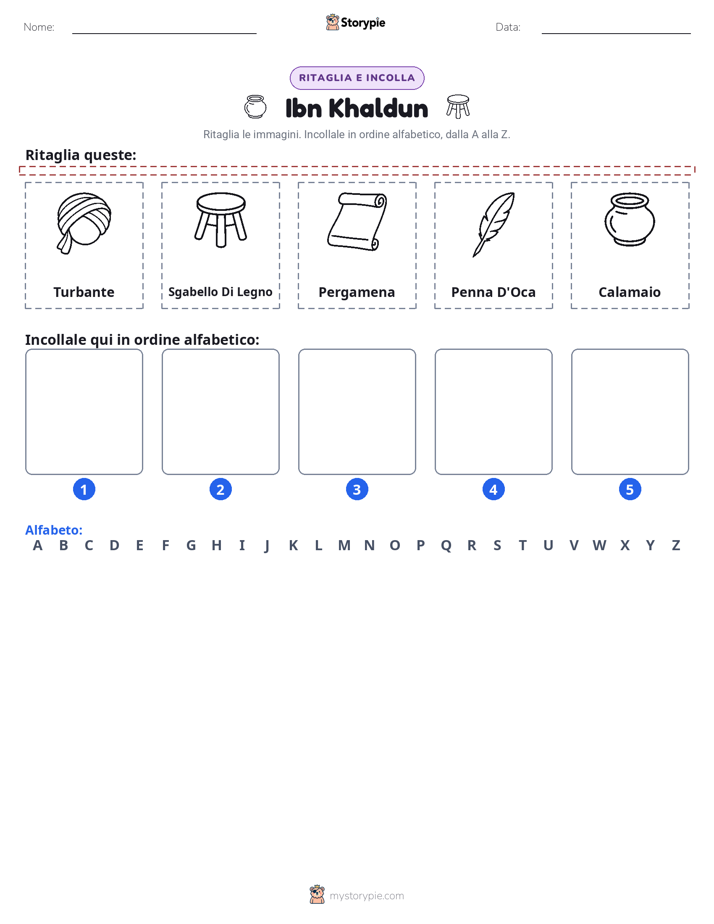 Nome: ____ Storypie Data: ____

RITAGLIA E INCOLLA

Ibn Khaldun

Ritaglia le immagini. Incollale in ordine alfabetico, dalla A alla Z.

Ritaglia queste:

Turbante

Sgabello Di Legno

Pergamena

Penna D'Oca

Calamaio

Incollale qui in ordine alfabetico:

1 2 3 4 5

Alfabeto:
A B C D E F G H I J K L M N O P Q R S T U V W X Y Z

mystorypie.com